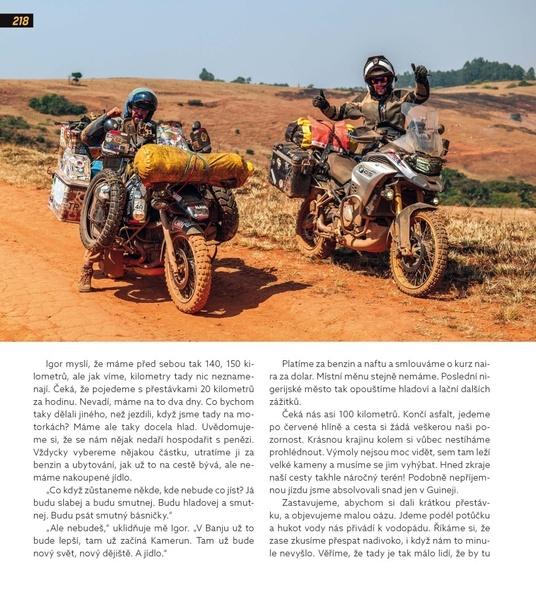 218

Igor myslí, že máme před sebou tak 140, 150 kilometrů, ale jak víme, kilometry tady nic neznamenají. Čeká, že pojedeme s přestávkami 20 kilometrů za hodinu. Nevadí, máme na to dva dny. Co bychom taky dělali jiného, než jezdili, když jsme tady na motorkách? Máme ale taky docela hlad. Uvědomujeme si, že se nám nějak nedaří hospodařit s penězi. Vždycky vybereme nějakou částku, utratíme ji za benzin a ubytování, jak už to na cestě bývá, ale nemáme nakoupené jídlo.

„Co když zůstaneme někde, kde nebude co jíst? Já budu slabej a budu smutnej. Budu hladovej a smutnej. Budu psát smutný básničky."

„Ale nebudeš," uklidňuje mě Igor. „V Banju už to bude lepší, tam už začíná Kamerun. Tam už bude nový svět, nový dějiště. A jídlo."

Platíme za benzin a naftu a smlouváme o kurz naira za dolar. Místní měnu stejně nemáme. Poslední nigerijské město tak opouštíme hladoví a lační dalších zážitků.

Čeká nás asi 100 kilometrů. Končí asfalt, jedeme po červené hlíně a cesta si žádá veškerou naši pozornost. Krásnou krajinu kolem si vůbec nestíháme prohlédnout. Výmoly nejsou moc vidět, sem tam leží velké kameny a musíme se jim vyhýbat. Hned zkraje naší cesty takhle náročný terén! Podobně nepříjemnou jízdu jsme absolvovali snad jen v Guineji.

Zastavujeme, abychom si dali krátkou přestávku, a objevujeme malou oázu. Jdeme podél potůčku a hukot vody nás přivádí k vodopádu. Říkáme si, že zase zkusíme přespat nadivoko, i když nám to minule nevyšlo. Věříme, že tady je tak málo lidí, že by tu